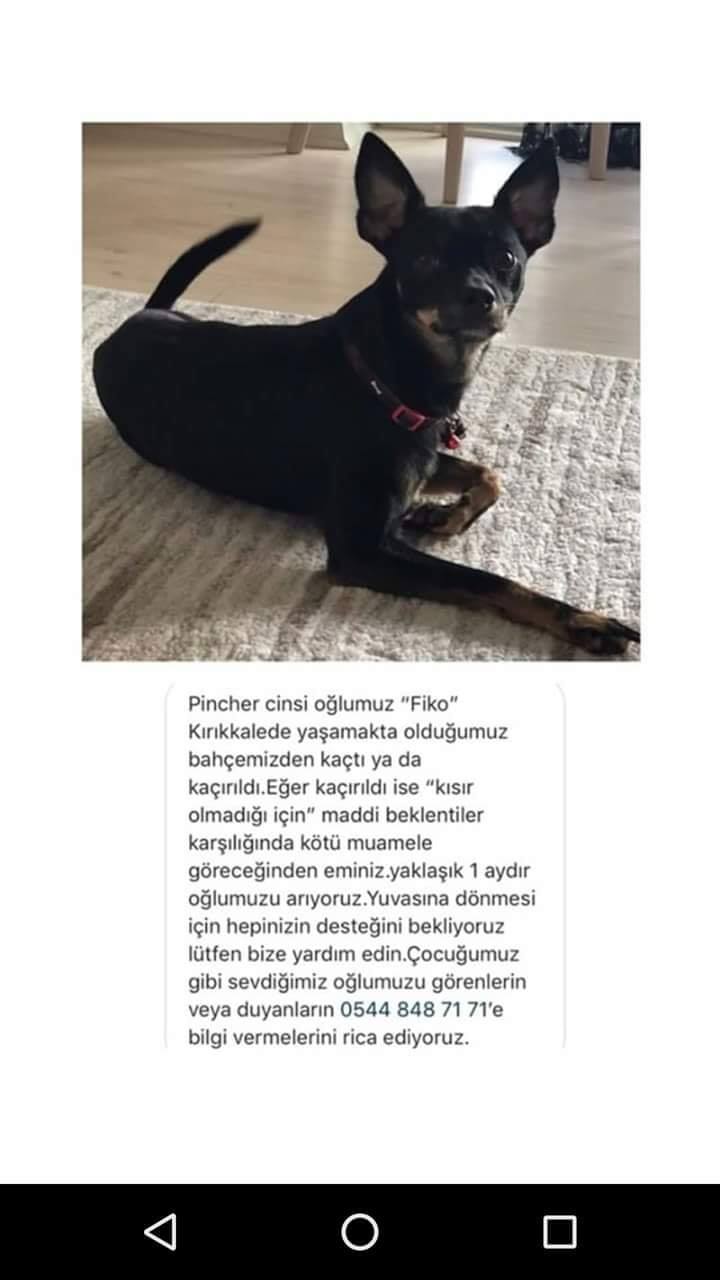 Pincher cinsi oğlumuz "Fiko" Kırıkkalede yaşamakta olduğumuz bahçemizden kaçtı ya da kaçırıldı.Eğer kaçırıldı ise "kısır olmadığı için" maddi beklentiler karşılığında kötü muamele göreceğinden eminiz.yaklaşık 1 aydır oğlumuzu arıyoruz.Yuvasına dönmesi için hepinizin desteğini bekliyoruz lütfen bize yardım edin.Çocuğumuz gibi sevdiğimiz oğlumuzu görenlerin veya duyanların 0544 848 71 71'e bilgi vermelerini rica ediyoruz.